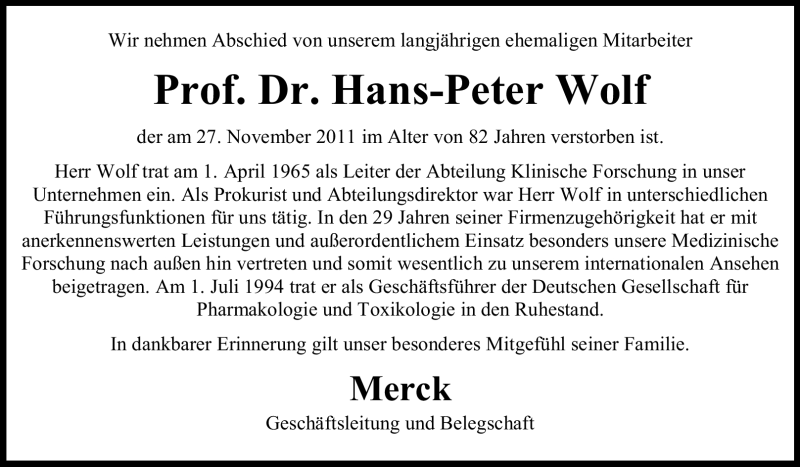 Wir nehmen Abschied von unserem langjährigen ehemaligen Mitarbeiter

Prof. Dr. Hans-Peter Wolf

der am 27. November 2011 im Alter von 82 Jahren verstorben ist.

Herr Wolf trat am 1. April 1965 als Leiter der Abteilung Klinische Forschung in unser Unternehmen ein. Als Prokurist und Abteilungsdirektor war Herr Wolf in unterschiedlichen Führungsfunktionen für uns tätig. In den 29 Jahren seiner Firmenzugehörigkeit hat er mit anerkennenswerten Leistungen und außerordentlichem Einsatz besonders unsere Medizinische Forschung nach außen hin vertreten und somit wesentlich zu unserem internationalen Ansehen beigetragen. Am 1. Juli 1994 trat er als Geschäftsführer der Deutschen Gesellschaft für Pharmakologie und Toxikologie in den Ruhestand.

In dankbarer Erinnerung gilt unser besonderes Mitgefühl seiner Familie.

Merck

Geschäftsleitung und Belegschaft